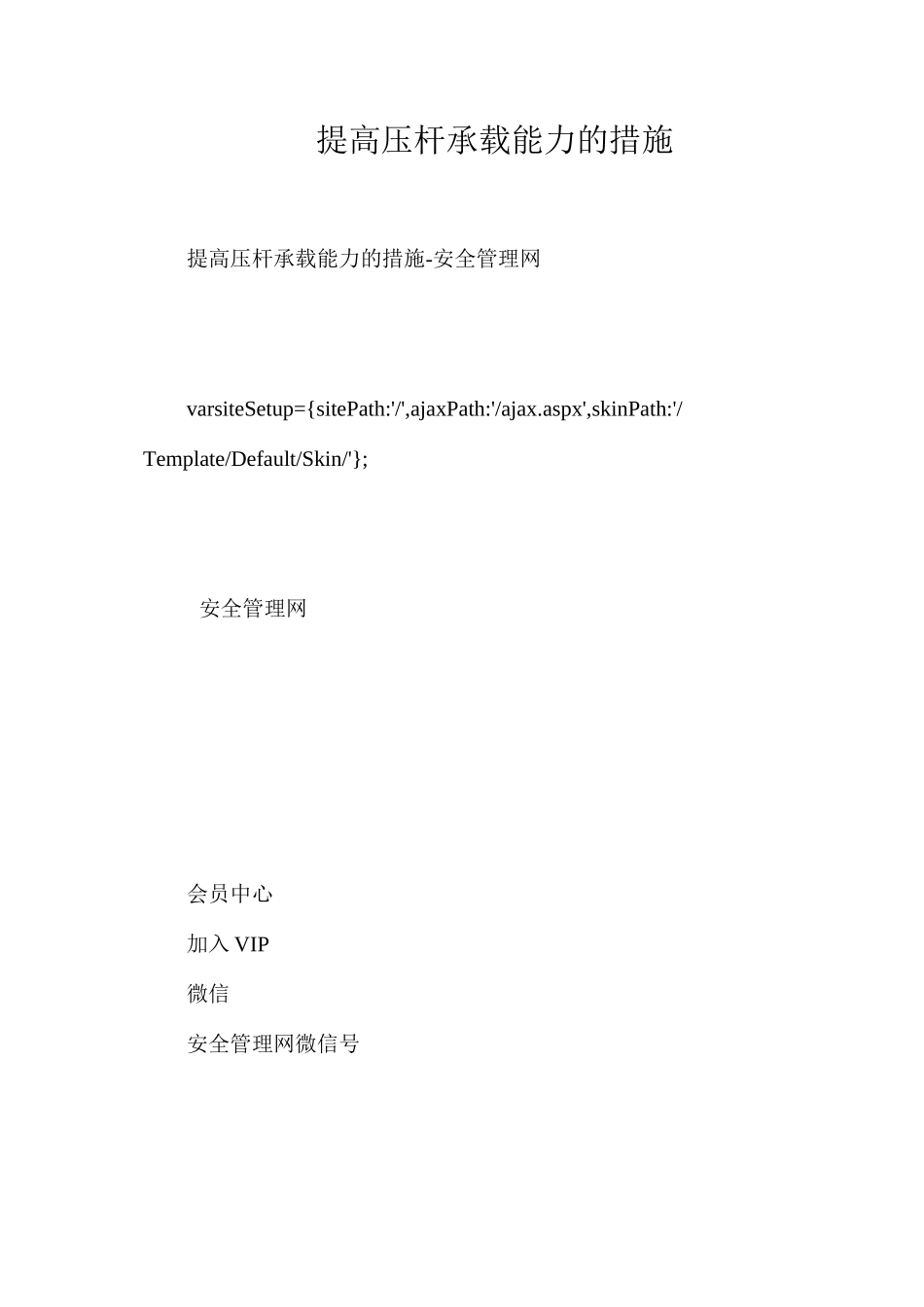 提高压杆承载能力的措施

提高压杆承载能力的措施-安全管理网

varsiteSetup={sitePath:'/',ajaxPath:'/ajax.aspx',skinPath:'/Template/Default/Skin/'};

安全管理网

会员中心

加入 VIP

微信

安全管理网微信号